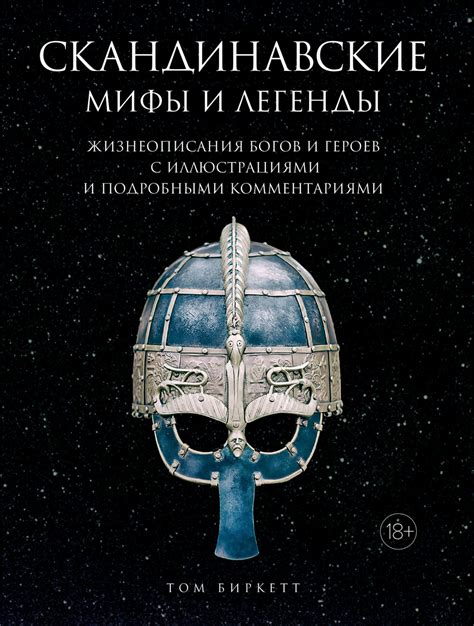 СКАНДИНАВСКИЕ
МИФЫ И ЛЕГЕНДЫ

ЖИЗНЕОПИСАНИЯ БОГОВ И ГЕРОЕВ
С ИЛЛЮСТРАЦИЯМИ
И ПОДРОБНЫМИ КОММЕНТАРИЯМИ

18+

ТОМ БИРКЕТТ